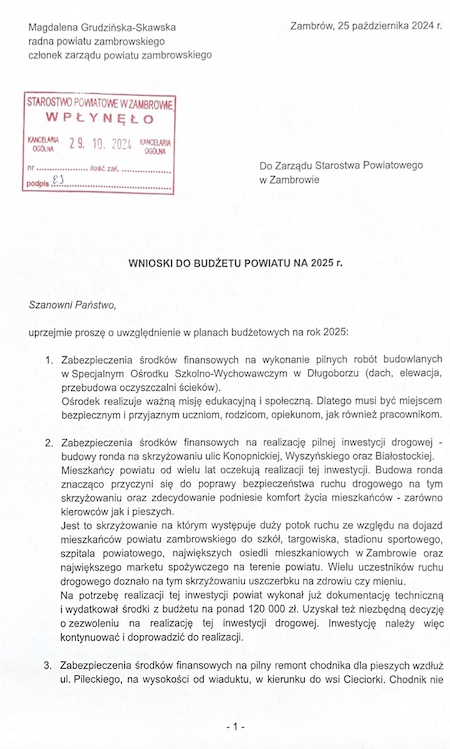 Magdalena Grudzińska-Skawska
radna powiatu zambrowskiego
członek zarządu powiatu zambrowskiego

Zambrów, 25 października 2024 r.

STAROSTWO POWIATOWE W ZAMBROWIE
WPŁYNĘŁO
KANCELARIA OGÓLNA 29. 10. 2024 KANCELARIA OGÓLNA
nr .................... ilość zał. ....................
podpis EJ

Do Zarządu Starostwa Powiatowego
w Zambrowie

WNIOSKI DO BUDŻETU POWIATU NA 2025 r.

Szanowni Państwo,

uprzejmie proszę o uwzględnienie w planach budżetowych na rok 2025:

1. Zabezpieczenia środków finansowych na wykonanie pilnych robót budowlanych w Specjalnym Ośrodku Szkolno-Wychowawczym w Długoborzu (dach, elewacja, przebudowa oczyszczalni ścieków).
Ośrodek realizuje ważną misję edukacyjną i społeczną. Dlatego musi być miejscem bezpiecznym i przyjaznym uczniom, rodzicom, opiekunom, jak również pracownikom.

2. Zabezpieczenia środków finansowych na realizację pilnej inwestycji drogowej - budowy ronda na skrzyżowaniu ulic Konopnickiej, Wyszyńskiego oraz Białostockiej.
Mieszkańcy powiatu od wielu lat oczekują realizacji tej inwestycji. Budowa ronda znacząco przyczyni się do poprawy bezpieczeństwa ruchu drogowego na tym skrzyżowaniu oraz zdecydowanie podniesie komfort życia mieszkańców - zarówno kierowców jak i pieszych.
Jest to skrzyżowanie na którym występuje duży potok ruchu ze względu na dojazd mieszkańców powiatu zambrowskiego do szkół, targowiska, stadionu sportowego, szpitala powiatowego, największych osiedli mieszkaniowych w Zambrowie oraz największego marketu spożywczego na terenie powiatu. Wielu uczestników ruchu drogowego doznało na tym skrzyżowaniu uszczerbku na zdrowiu czy mieniu.
Na potrzebę realizacji tej inwestycji powiat wykonał już dokumentację techniczną i wydatkował środki z budżetu na ponad 120 000 zł. Uzyskał też niezbędną decyzję o zezwoleniu na realizację tej inwestycji drogowej. Inwestycję należy więc kontynuować i doprowadzić do realizacji.

3. Zabezpieczenia środków finansowych na pilny remont chodnika dla pieszych wzdłuż ul. Pileckiego, na wysokości od wiaduktu, w kierunku do wsi Cieciorki. Chodnik nie

- 1 -